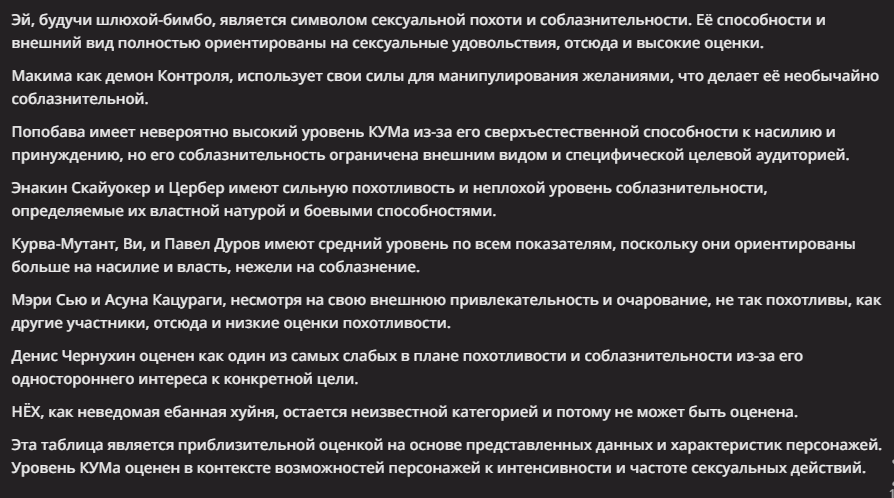 Эй, будучи шлюхой-бимбо, является символом сексуальной похоти и соблазнительности. Её способности и внешний вид полностью ориентированы на сексуальные удовольствия, отсюда и высокие оценки.

Макима как демон Контроля, использует свои силы для манипулирования желаниями, что делает её необычайно соблазнительной.

Попобава имеет невероятно высокий уровень КУМа из-за его сверхъестественной способности к насилию и принуждению, но его соблазнительность ограничена внешним видом и специфической целевой аудиторией.

Энакин Скайуокер и Цербер имеют сильную похотливость и неплохой уровень соблазнительности, определяемые их властной натурой и боевыми способностями.

Курва-Мутант, Ви, и Павел Дуров имеют средний уровень по всем показателям, поскольку они ориентированы больше на насилие и власть, нежели на соблазнение.

Мэри Сью и Асуна Кацураги, несмотря на свою внешнюю привлекательность и очарование, не так похотливы, как другие участники, отсюда и низкие оценки похотливости.

Денис Чернухин оценен как один из самых слабых в плане похотливости и соблазнительности из-за его одностороннего интереса к конкретной цели.

НЁХ, как неведомая ебанная хуйня, остается неизвестной категорией и потому не может быть оценена.

Эта таблица является приблизительной оценкой на основе представленных данных и характеристик персонажей. Уровень КУМа оценен в контексте возможностей персонажей к интенсивности и частоте сексуальных действий.